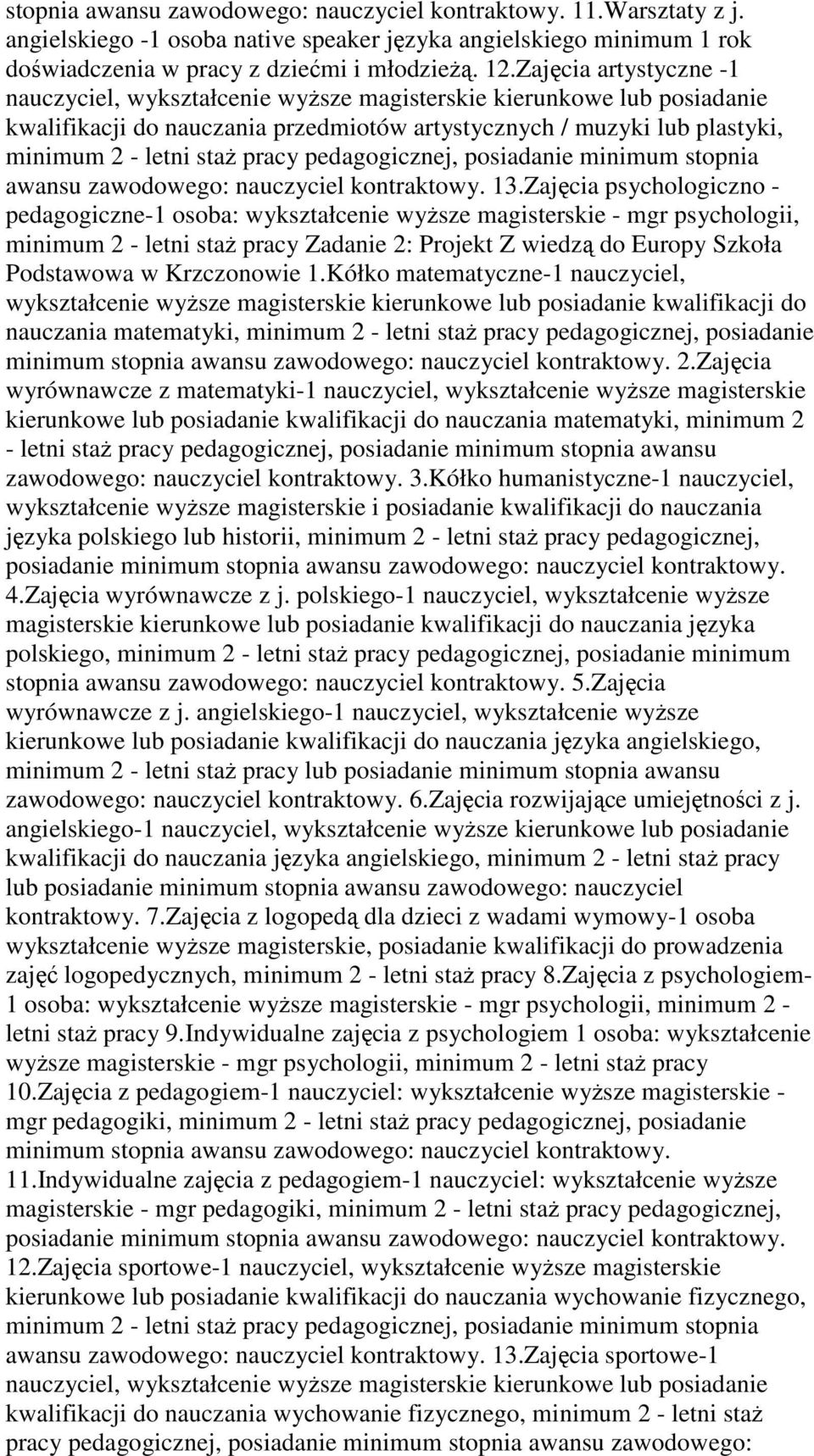 stopnia awansu zawodowego: nauczyciel kontraktowy. 11.Warsztaty z j. angielskiego -1 osoba native speaker języka angielskiego minimum 1 rok doświadczenia w pracy z dziećmi i młodzieżą. 12.Zajęcia artystyczne -1 nauczyciel, wykształcenie wyższe magisterskie kierunkowe lub posiadanie kwalifikacji do nauczania przedmiotów artystycznych / muzyki lub plastyki, minimum 2 - letni staż pracy pedagogicznej, posiadanie minimum stopnia awansu zawodowego: nauczyciel kontraktowy. 13.Zajęcia psychologiczno - pedagogiczne-1 osoba: wykształcenie wyższe magisterskie - mgr psychologii, minimum 2 - letni staż pracy Zadanie 2: Projekt Z wiedzą do Europy Szkoła Podstawowa w Krzczonowie 1.Kółko matematyczne-1 nauczyciel, wykształcenie wyższe magisterskie kierunkowe lub posiadanie kwalifikacji do nauczania matematyki, minimum 2 - letni staż pracy pedagogicznej, posiadanie minimum stopnia awansu zawodowego: nauczyciel kontraktowy. 2.Zajęcia wyrównawcze z matematyki-1 nauczyciel, wykształcenie wyższe magisterskie kierunkowe lub posiadanie kwalifikacji do nauczania matematyki, minimum 2 - letni staż pracy pedagogicznej, posiadanie minimum stopnia awansu zawodowego: nauczyciel kontraktowy. 3.Kółko humanistyczne-1 nauczyciel, wykształcenie wyższe magisterskie i posiadanie kwalifikacji do nauczania języka polskiego lub historii, minimum 2 - letni staż pracy pedagogicznej, posiadanie minimum stopnia awansu zawodowego: nauczyciel kontraktowy. 4.Zajęcia wyrównawcze z j. polskiego-1 nauczyciel, wykształcenie wyższe magisterskie kierunkowe lub posiadanie kwalifikacji do nauczania języka polskiego, minimum 2 - letni staż pracy pedagogicznej, posiadanie minimum stopnia awansu zawodowego: nauczyciel kontraktowy. 5.Zajęcia wyrównawcze z j. angielskiego-1 nauczyciel, wykształcenie wyższe kierunkowe lub posiadanie kwalifikacji do nauczania języka angielskiego, minimum 2 - letni staż pracy lub posiadanie minimum stopnia awansu zawodowego: nauczyciel kontraktowy. 6.Zajęcia rozwijające umiejętności z j. angielskiego-1 nauczyciel, wykształcenie wyższe kierunkowe lub posiadanie kwalifikacji do nauczania języka angielskiego, minimum 2 - letni staż pracy lub posiadanie minimum stopnia awansu zawodowego: nauczyciel kontraktowy. 7.Zajęcia z logopedą dla dzieci z wadami wymowy-1 osoba wykształcenie wyższe magisterskie, posiadanie kwalifikacji do prowadzenia zajęć logopedycznych, minimum 2 - letni staż pracy 8.Zajęcia z psychologiem-1 osoba: wykształcenie wyższe magisterskie - mgr psychologii, minimum 2 - letni staż pracy 9.Indywidualne zajęcia z psychologiem 1 osoba: wykształcenie wyższe magisterskie - mgr psychologii, minimum 2 - letni staż pracy 10.Zajęcia z pedagogiem-1 nauczyciel: wykształcenie wyższe magisterskie - mgr pedagogiki, minimum 2 - letni staż pracy pedagogicznej, posiadanie minimum stopnia awansu zawodowego: nauczyciel kontraktowy. 11.Indywidualne zajęcia z pedagogiem-1 nauczyciel: wykształcenie wyższe magisterskie - mgr pedagogiki, minimum 2 - letni staż pracy pedagogicznej, posiadanie minimum stopnia awansu zawodowego: nauczyciel kontraktowy. 12.Zajęcia sportowe-1 nauczyciel, wykształcenie wyższe magisterskie kierunkowe lub posiadanie kwalifikacji do nauczania wychowanie fizycznego, minimum 2 - letni staż pracy pedagogicznej, posiadanie minimum stopnia awansu zawodowego: nauczyciel kontraktowy. 13.Zajęcia sportowe-1 nauczyciel, wykształcenie wyższe magisterskie kierunkowe lub posiadanie kwalifikacji do nauczania wychowanie fizycznego, minimum 2 - letni staż pracy pedagogicznej, posiadanie minimum stopnia awansu zawodowego: